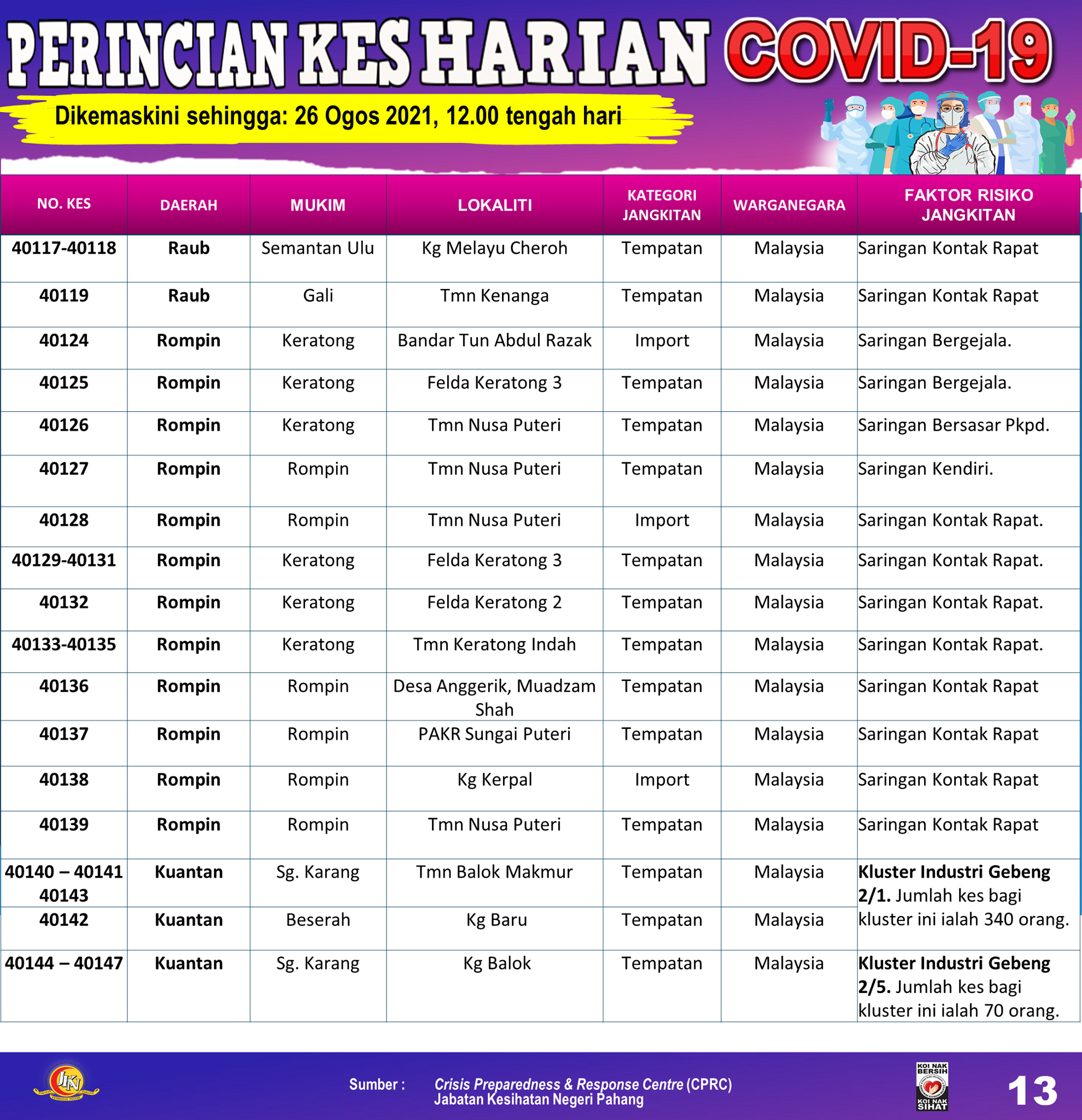 PERINCIAN KES HARIAN COVID-19

Dikemaskini sehingga: 26 Ogos 2021, 12.00 tengah hari

| NO. KES | DAERAH | MUKIM | LOKALITI | KATEGORI JANGKITAN | WARGANEGARA | FAKTOR RISIKO JANGKITAN |
|---|---|---|---|---|---|---|
| 40117-40118 | Raub | Semantan Ulu | Kg Melayu Cheroh | Tempatan | Malaysia | Saringan Kontak Rapat |
| 40119 | Raub | Gali | Tmn Kenanga | Tempatan | Malaysia | Saringan Kontak Rapat |
| 40124 | Rompin | Keratong | Bandar Tun Abdul Razak | Import | Malaysia | Saringan Bergejala. |
| 40125 | Rompin | Keratong | Felda Keratong 3 | Tempatan | Malaysia | Saringan Bergejala. |
| 40126 | Rompin | Keratong | Tmn Nusa Puteri | Tempatan | Malaysia | Saringan Bersasar Pkpd. |
| 40127 | Rompin | Rompin | Tmn Nusa Puteri | Tempatan | Malaysia | Saringan Kendiri. |
| 40128 | Rompin | Rompin | Tmn Nusa Puteri | Import | Malaysia | Saringan Kontak Rapat. |
| 40129-40131 | Rompin | Keratong | Felda Keratong 3 | Tempatan | Malaysia | Saringan Kontak Rapat. |
| 40132 | Rompin | Keratong | Felda Keratong 2 | Tempatan | Malaysia | Saringan Kontak Rapat. |
| 40133-40135 | Rompin | Keratong | Tmn Keratong Indah | Tempatan | Malaysia | Saringan Kontak Rapat. |
| 40136 | Rompin | Rompin | Desa Anggerik, Muadzam Shah | Tempatan | Malaysia | Saringan Kontak Rapat |
| 40137 | Rompin | Rompin | PAKR Sungai Puteri | Tempatan | Malaysia | Saringan Kontak Rapat |
| 40138 | Rompin | Rompin | Kg Kerpal | Import | Malaysia | Saringan Kontak Rapat |
| 40139 | Rompin | Rompin | Tmn Nusa Puteri | Tempatan | Malaysia | Saringan Kontak Rapat |
| 40140 – 40141 40143 | Kuantan | Sg. Karang | Tmn Balok Makmur | Tempatan | Malaysia | Kluster Industri Gebeng 2/1. Jumlah kes bagi kluster ini ialah 340 orang. |
| 40142 | Kuantan | Beserah | Kg Baru | Tempatan | Malaysia | |
| 40144 – 40147 | Kuantan | Sg. Karang | Kg Balok | Tempatan | Malaysia | Kluster Industri Gebeng 2/5. Jumlah kes bagi kluster ini ialah 70 orang. |

JKN

Sumber : Crisis Preparedness & Response Centre (CPRC) Jabatan Kesihatan Negeri Pahang

KOI NAK BERSIH KOI NAK SIHAT

13